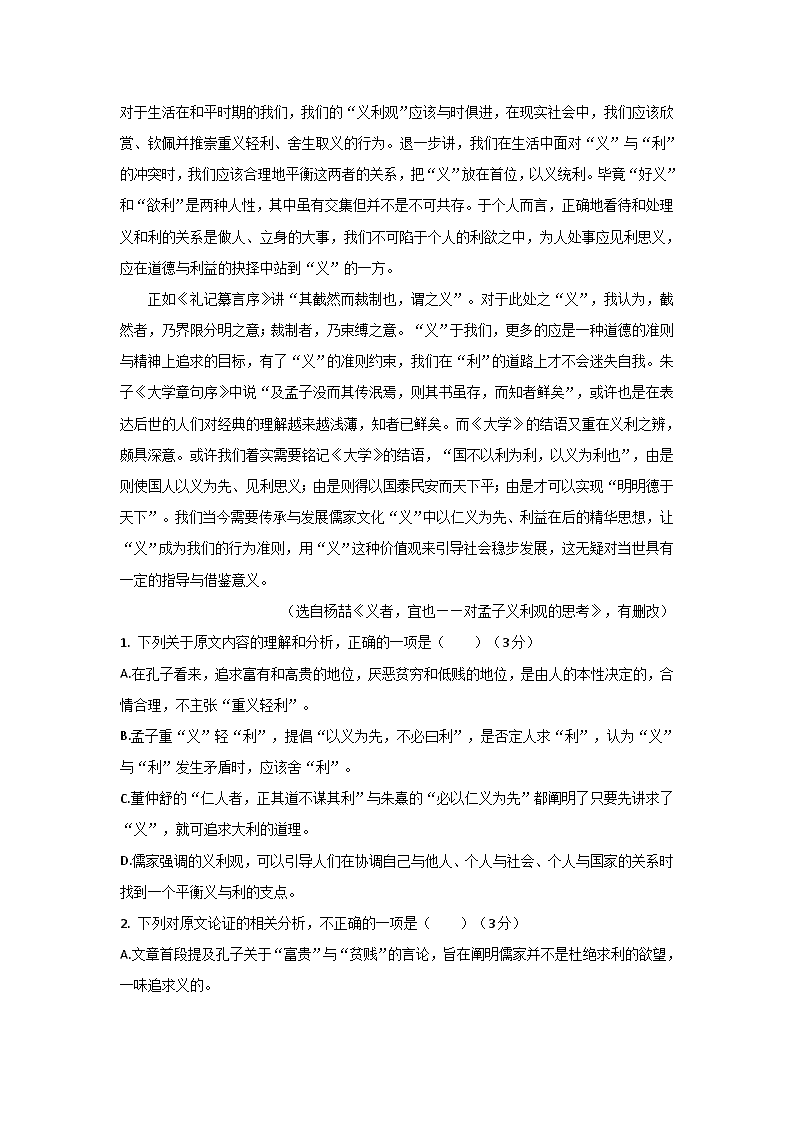 对于生活在和平时期的我们，我们的“义利观”应该与时俱进，在现实社会中，我们应该欣赏、钦佩并推崇重义轻利、舍生取义的行为。退一步讲，我们在生活中面对“义”与“利”的冲突时，我们应该合理地平衡这两者的关系，把“义”放在首位，以义统利。毕竟“好义”和“欲利”是两种人性，其中虽有交集但并不是不可共存。于个人而言，正确地看待和处理义和利的关系是做人、立身的大事，我们不可陷于个人的利欲之中，为人处事应见利思义，应在道德与利益的抉择中站到“义”的一方。

正如《礼记纂言序》讲“其截然而裁制也，谓之义”。对于此处之“义”，我认为，截然者，乃界限分明之意；裁制者，乃束缚之意。“义”于我们，更多的应是一种道德的准则与精神上追求的目标，有了“义”的准则约束，我们在“利”的道路上才不会迷失自我。朱子《大学章句序》中说“及孟子没而其传泯焉，则其书虽存，而知者鲜矣”，或许也是在表达后世的人们对经典的理解越来越浅薄，知者已鲜矣。而《大学》的结语又重在义利之辨，颇具深意。或许我们着实需要铭记《大学》的结语，“国不以利为利，以义为利也”，由是则使国人以义为先、见利思义；由是则得以国泰民安而天下平；由是才可以实现“明明德于天下”。我们当今需要传承与发展儒家文化“义”中以仁义为先、利益在后的精华思想，让“义”成为我们的行为准则，用“义”这种价值观来引导社会稳步发展，这无疑对当世具有一定的指导与借鉴意义。

（选自杨喆《义者，宜也——对孟子义利观的思考》，有删改）

1. 下列关于原文内容的理解和分析，正确的一项是（　　）（3分）

A.在孔子看来，追求富有和高贵的地位，厌恶贫穷和低贱的地位，是由人的本性决定的，合情合理，不主张“重义轻利”。

B.孟子重“义”轻“利”，提倡“以义为先，不必曰利”，是否定人求“利”，认为“义”与“利”发生矛盾时，应该舍“利”。

C.董仲舒的“仁人者，正其道不谋其利”与朱熹的“必以仁义为先”都阐明了只要先讲求了“义”，就可追求大利的道理。

D.儒家强调的义利观，可以引导人们在协调自己与他人、个人与社会、个人与国家的关系时找到一个平衡义与利的支点。

2. 下列对原文论证的相关分析，不正确的一项是（　　）（3分）

A.文章首段提及孔子关于“富贵”与“贫贱”的言论，旨在阐明儒家并不是杜绝求利的欲望，一味追求义的。